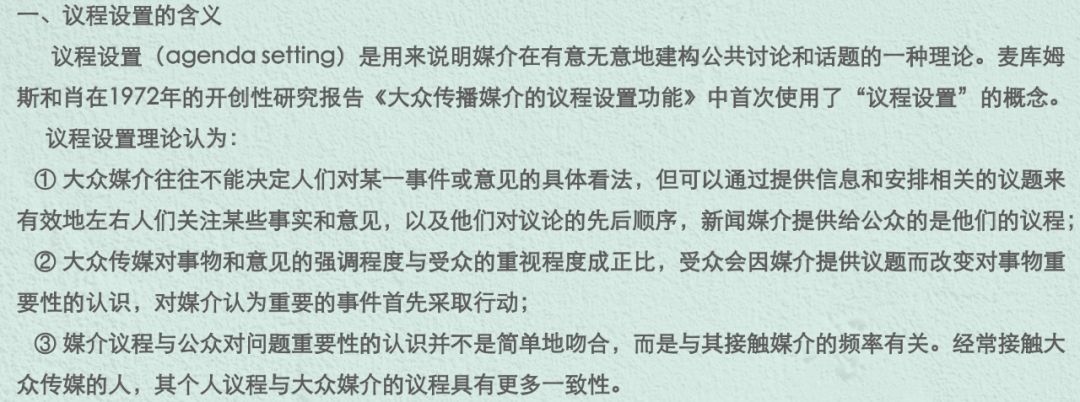 一、议程设置的含义

议程设置（agenda setting）是用来说明媒介在有意无意地建构公共讨论和话题的一种理论。麦库姆斯和肖在1972年的开创性研究报告《大众传播媒介的议程设置功能》中首次使用了“议程设置”的概念。

议程设置理论认为：

① 大众媒介往往不能决定人们对某一事件或意见的具体看法，但可以通过提供信息和安排相关的议题来有效地左右人们关注某些事实和意见，以及他们对议论的先后顺序，新闻媒介提供给公众的是他们的议程；

② 大众传媒对事物和意见的强调程度与受众的重视程度成正比，受众会因媒介提供议题而改变对事物重要性的认识，对媒介认为重要的事件首先采取行动；

③ 媒介议程与公众对问题重要性的认识并不是简单地吻合，而是与其接触媒介的频率有关。经常接触大众传媒的人，其个人议程与大众媒介的议程具有更多一致性。